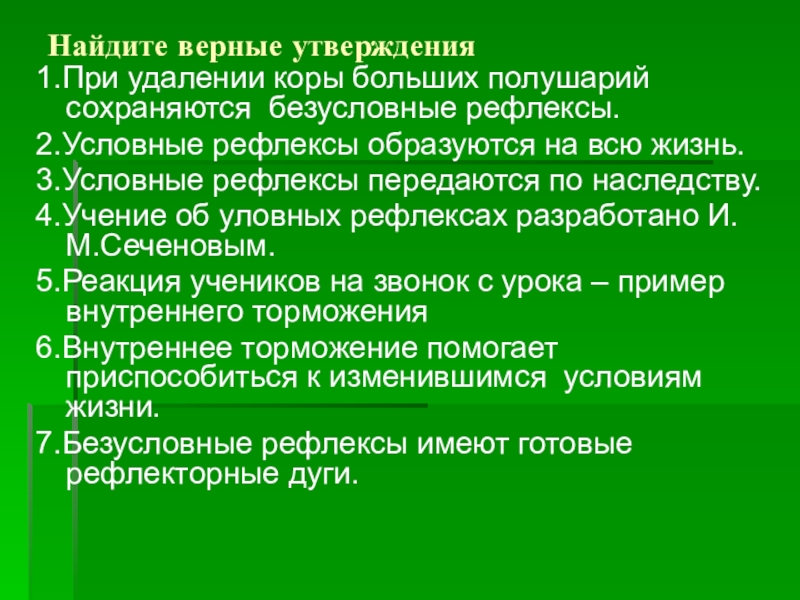 Найдите верные утверждения

1.При удалении коры больших полушарий сохраняются безусловные рефлексы.

2.Условные рефлексы образуются на всю жизнь.

3.Условные рефлексы передаются по наследству.

4.Учение об уловных рефлексах разработано И. М.Сеченовым.

5.Реакция учеников на звонок с урока – пример внутреннего торможения

6.Внутреннее торможение помогает приспособиться к изменившимся условиям жизни.

7.Безусловные рефлексы имеют готовые рефлекторные дуги.